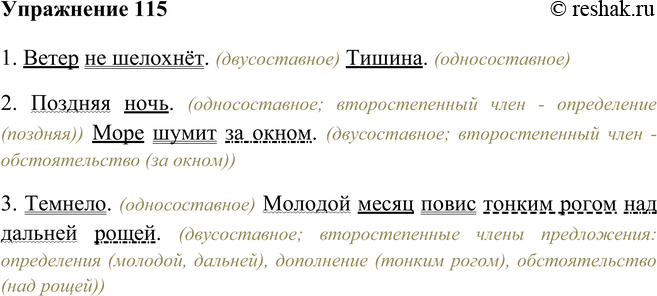 Упражнение 115 © reshak.ru

1. Ветер не шелохнёт. (двусоставное) Тишина. (односоставное)

2. Поздняя ночь. (односоставное; второстепенный член - определение (поздняя)) Море шумит за окном. (двусоставное; второстепенный член - обстоятельство (за окном))

3. Темнело. (односоставное) Молодой месяц повис тонким рогом над дальней рощей. (двусоставное; второстепенные члены предложения: определения (молодой, дальней), дополнение (тонким рогом), обстоятельство (над рощей))